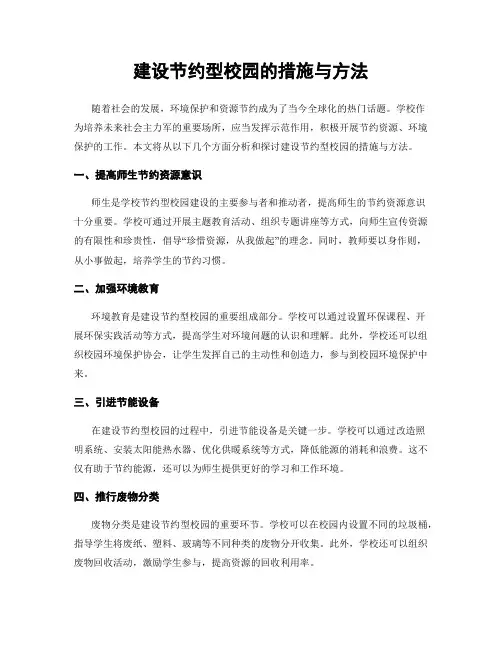 建设节约型校园的措施与方法

随着社会的发展，环境保护和资源节约成为了当今全球化的热门话题。学校作为培养未来社会主力军的重要场所，应当发挥示范作用，积极开展节约资源、环境保护的工作。本文将从以下几个方面分析和探讨建设节约型校园的措施与方法。

一、提高师生节约资源意识

师生是学校节约型校园建设的主要参与者和推动者，提高师生的节约资源意识十分重要。学校可通过开展主题教育活动、组织专题讲座等方式，向师生宣传资源的有限性和珍贵性，倡导“珍惜资源，从我做起”的理念。同时，教师要以身作则，从小事做起，培养学生的节约习惯。

二、加强环境教育

环境教育是建设节约型校园的重要组成部分。学校可以通过设置环保课程、开展环保实践活动等方式，提高学生对环境问题的认识和理解。此外，学校还可以组织校园环境保护协会，让学生发挥自己的主动性和创造力，参与到校园环境保护中来。

三、引进节能设备

在建设节约型校园的过程中，引进节能设备是关键一步。学校可以通过改造照明系统、安装太阳能热水器、优化供暖系统等方式，降低能源的消耗和浪费。这不仅有助于节约能源，还可以为师生提供更好的学习和工作环境。

四、推行废物分类

废物分类是建设节约型校园的重要环节。学校可以在校园内设置不同的垃圾桶，指导学生将废纸、塑料、玻璃等不同种类的废物分开收集。此外，学校还可以组织废物回收活动，激励学生参与，提高资源的回收利用率。